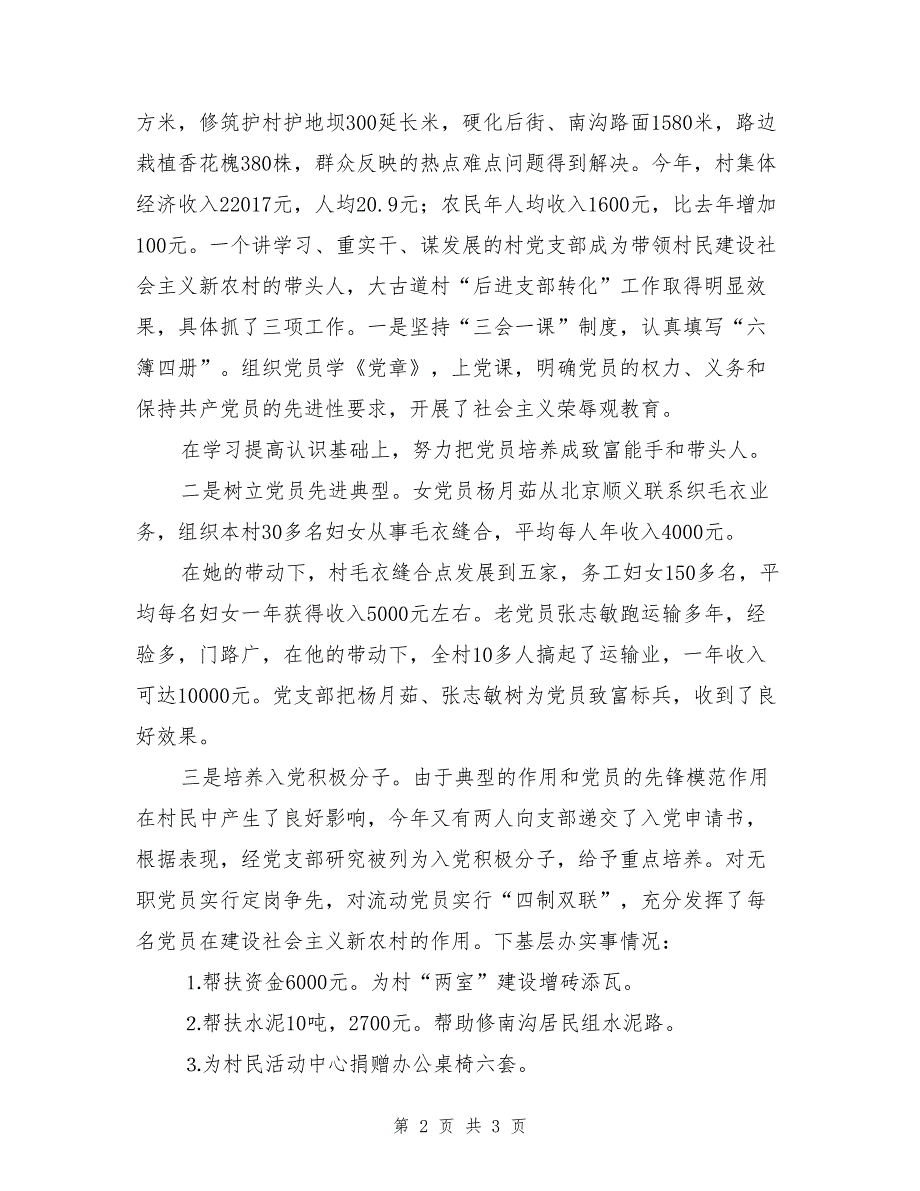 方米，修筑护村护地坝300延长米，硬化后街、南沟路面1580米，路边栽植香花槐380株，群众反映的热点难点问题得到解决。今年，村集体经济收入22017元，人均20.9元；农民年人均收入1600元，比去年增加100元。一个讲学习、重实干、谋发展的村党支部成为带领村民建设社会主义新农村的带头人，大古道村“后进支部转化”工作取得明显效果，具体抓了三项工作。一是坚持“三会一课”制度，认真填写“六簿四册”。组织党员学《党章》，上党课，明确党员的权力、义务和保持共产党员的先进性要求，开展了社会主义荣辱观教育。

在学习提高认识基础上，努力把党员培养成致富能手和带头人。

二是树立党员先进典型。女党员杨月茹从北京顺义联系织毛衣业务，组织本村30多名妇女从事毛衣缝合，平均每人年收入4000元。

在她的带动下，村毛衣缝合点发展到五家，务工妇女150多名，平均每名妇女一年获得收入5000元左右。老党员张志敏跑运输多年，经验多，门路广，在他的带动下，全村10多人搞起了运输业，一年收入可达10000元。党支部把杨月茹、张志敏树为党员致富标兵，收到了良好效果。

三是培养入党积极分子。由于典型的作用和党员的先锋模范作用在村民中产生了良好影响，今年又有两人向支部递交了入党申请书，根据表现，经党支部研究被列为入党积极分子，给予重点培养。对无职党员实行定岗争先，对流动党员实行“四制双联”，充分发挥了每名党员在建设社会主义新农村的作用。下基层办实事情况：

1.帮扶资金6000元。为村“两室”建设增砖添瓦。

2.帮扶水泥10吨，2700元。帮助修南沟居民组水泥路。

3.为村民活动中心捐赠办公桌椅六套。

第 2 页 共 3 页